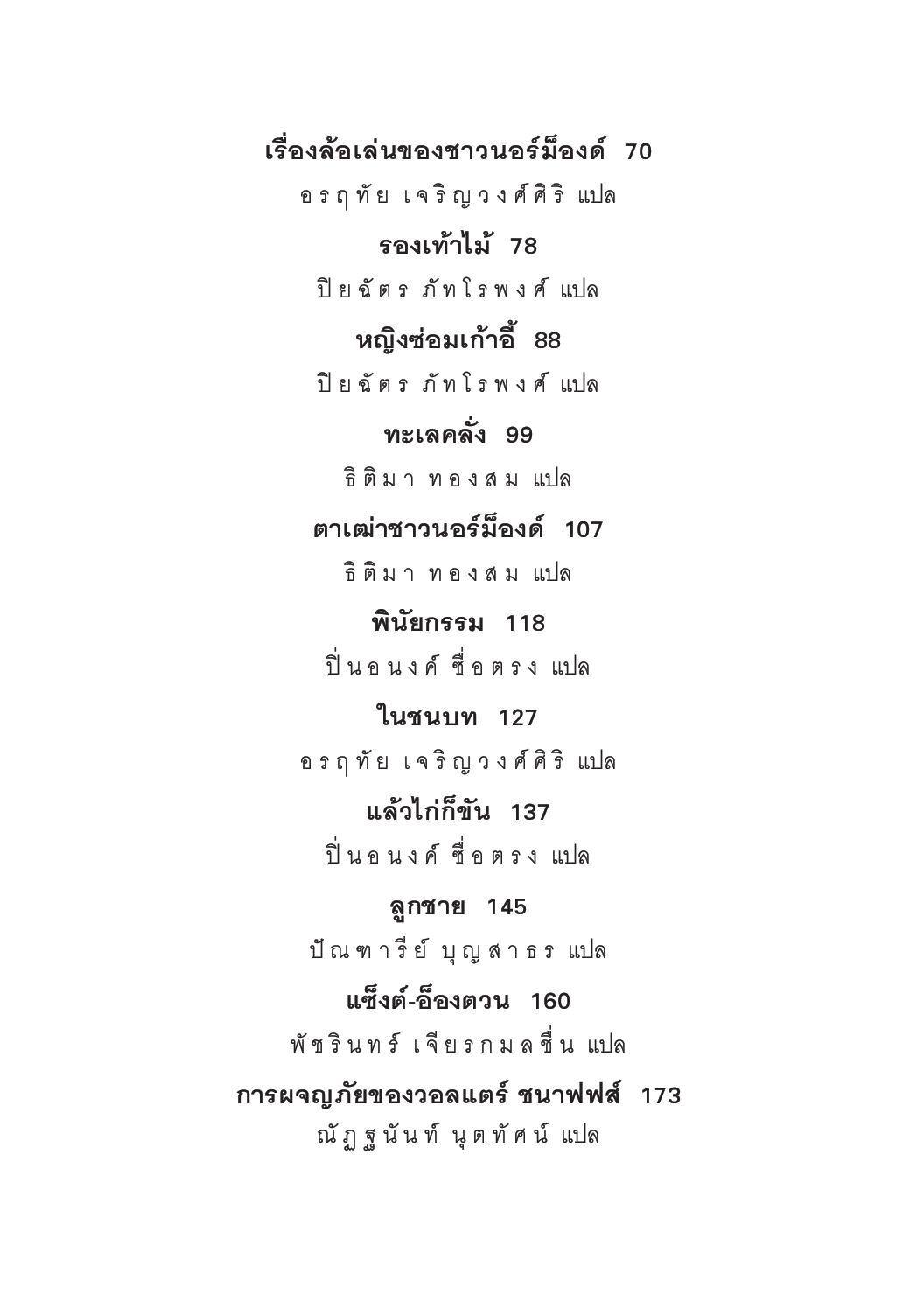 เรื่องล้อเล่นของชาวนอร์ม็องด์ 70

อรฤทัย เจริญวงศ์ศิริ แปล

รองเท้าไม้ 78

ปิยฉัตร ภัทโรพงศ์ แปล

หญิงซ่อมเก้าอี้ 88

ปิยฉัตร ภัทโรพงศ์ แปล

ทะเลคลั่ง 99

ธิติมา ทองสม แปล

ตาเฒ่าชาวนอร์ม็องด์ 107

ธิติมา ทองสม แปล

พินัยกรรม 118

ปิ่นอนงค์ ซื่อตรง แปล

ในชนบท 127

อรฤทัย เจริญวงศ์ศิริ แปล

แล้วไก่ก็ขัน 137

ปิ่นอนงค์ ซื่อตรง แปล

ลูกชาย 145

ปัณฑารีย์ บุญสาธร แปล

แซ็งต์-อ็องตวน 160

พัชรินทร์ เจียรกมลชื่น แปล

การผจญภัยของวอลแตร์ ชนาฟฟส์ 173

ณัฏฐนันท์ นุตทัศน์ แปล